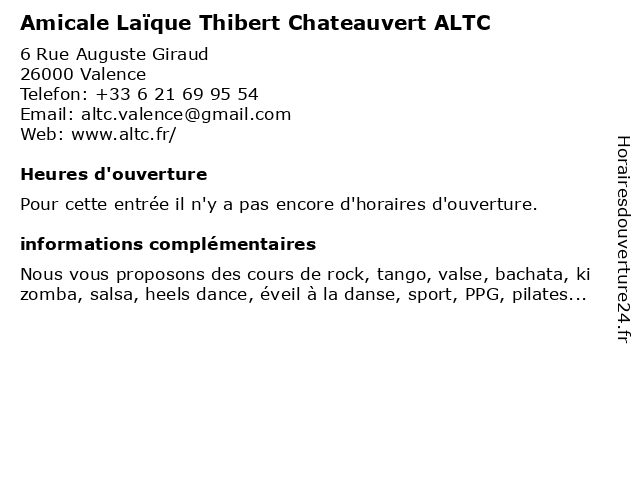 Amicale Laïque Thibert Chateauvert ALTC

6 Rue Auguste Giraud
26000 Valence
Telefon: +33 6 21 69 95 54
Email: altc.valence@gmail.com
Web: www.altc.fr/

Heures d'ouverture

Pour cette entrée il n'y a pas encore d'horaires d'ouverture.

informations complémentaires

Nous vous proposons des cours de rock, tango, valse, bachata, ki zomba, salsa, heels dance, éveil à la danse, sport, PPG, pilates...

Horairesdouverture24.fr